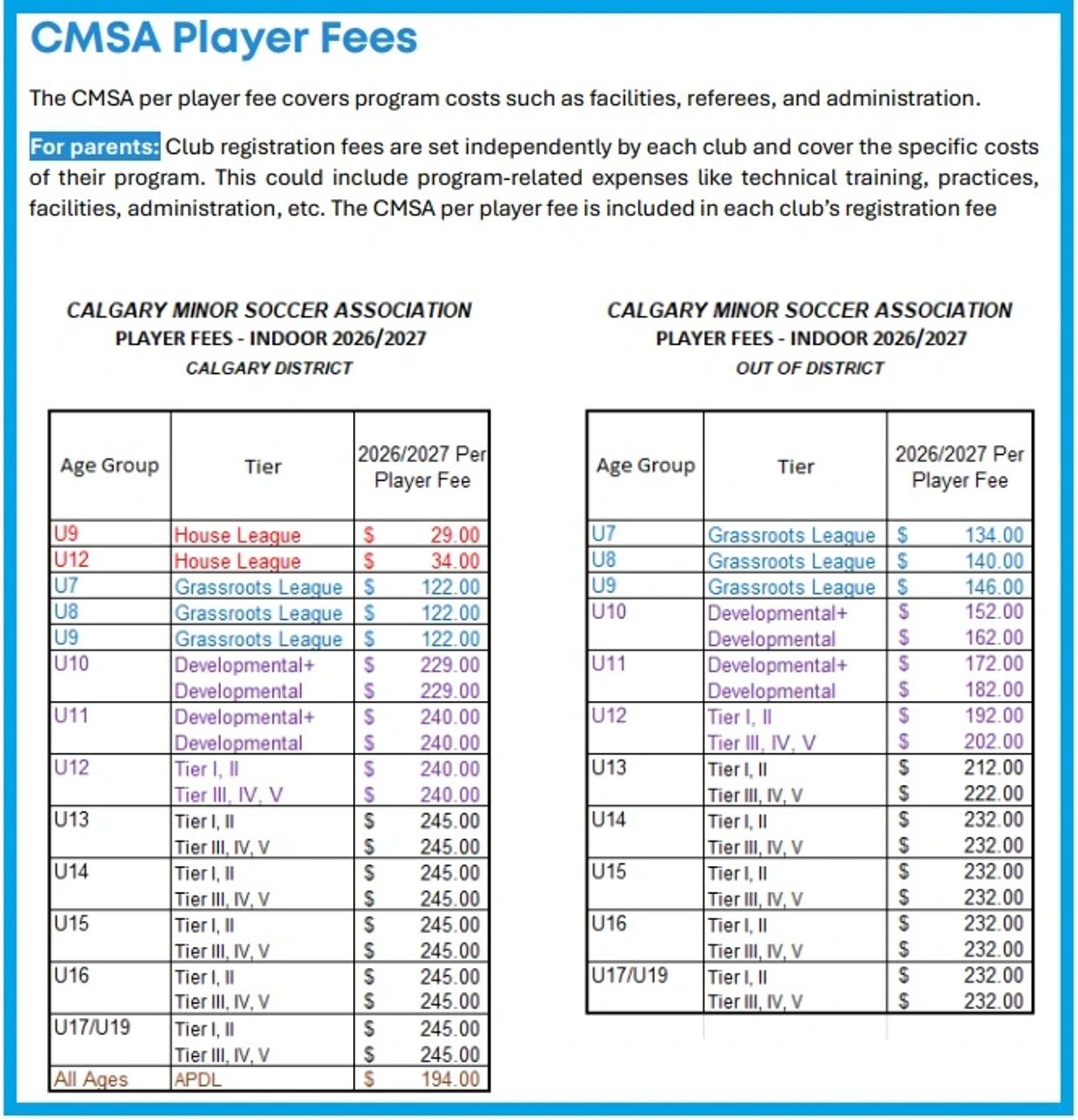 CMSA Player Fees

The CMSA per player fee covers program costs such as facilities, referees, and administration.

For parents: Club registration fees are set independently by each club and cover the specific costs of their program. This could include program-related expenses like technical training, practices, facilities, administration, etc. The CMSA per player fee is included in each club's registration fee

CALGARY MINOR SOCCER ASSOCIATION
PLAYER FEES - INDOOR 2026/2027
CALGARY DISTRICT

| Age Group | Tier | 2026/2027 Per Player Fee |
|---|---|---|
| U9 | House League | $ 29.00 |
| U12 | House League | $ 34.00 |
| U7 | Grassroots League | $ 122.00 |
| U8 | Grassroots League | $ 122.00 |
| U9 | Grassroots League | $ 122.00 |
| U10 | Developmental+ | $ 229.00 |
| | Developmental | $ 229.00 |
| U11 | Developmental+ | $ 240.00 |
| | Developmental | $ 240.00 |
| U12 | Tier I, II | $ 240.00 |
| | Tier III, IV, V | $ 240.00 |
| U13 | Tier I, II | $ 245.00 |
| | Tier III, IV, V | $ 245.00 |
| U14 | Tier I, II | $ 245.00 |
| | Tier III, IV, V | $ 245.00 |
| U15 | Tier I, II | $ 245.00 |
| | Tier III, IV, V | $ 245.00 |
| U16 | Tier I, II | $ 245.00 |
| | Tier III, IV, V | $ 245.00 |
| U17/U19 | Tier I, II | $ 245.00 |
| | Tier III, IV, V | $ 245.00 |
| All Ages | APDL | $ 194.00 |

CALGARY MINOR SOCCER ASSOCIATION
PLAYER FEES - INDOOR 2026/2027
OUT OF DISTRICT

| Age Group | Tier | 2026/2027 Per Player Fee |
|---|---|---|
| U7 | Grassroots League | $ 134.00 |
| U8 | Grassroots League | $ 140.00 |
| U9 | Grassroots League | $ 146.00 |
| U10 | Developmental+ | $ 152.00 |
| | Developmental | $ 162.00 |
| U11 | Developmental+ | $ 172.00 |
| | Developmental | $ 182.00 |
| U12 | Tier I, II | $ 192.00 |
| | Tier III, IV, V | $ 202.00 |
| U13 | Tier I, II | $ 212.00 |
| | Tier III, IV, V | $ 222.00 |
| U14 | Tier I, II | $ 232.00 |
| | Tier III, IV, V | $ 232.00 |
| U15 | Tier I, II | $ 232.00 |
| | Tier III, IV, V | $ 232.00 |
| U16 | Tier I, II | $ 232.00 |
| | Tier III, IV, V | $ 232.00 |
| U17/U19 | Tier I, II | $ 232.00 |
| | Tier III, IV, V | $ 232.00 |